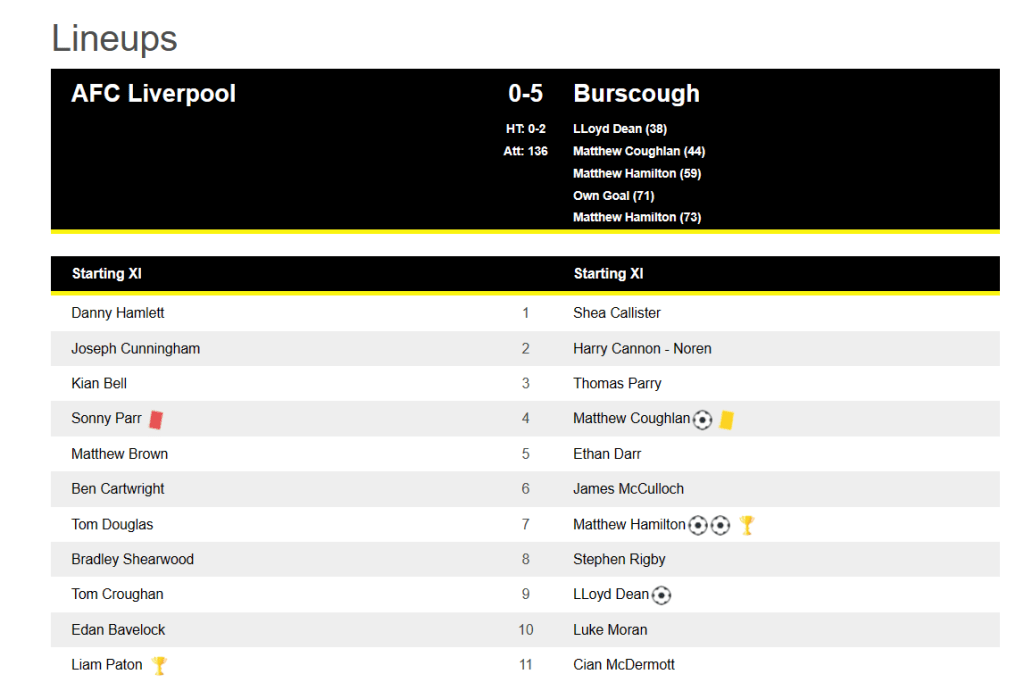 Lineups

AFC Liverpool 0-5 Burscough

HT: 0-2
Att: 136

LLoyd Dean (38)
Matthew Coughlan (44)
Matthew Hamilton (59)
Own Goal (71)
Matthew Hamilton (73)

| Starting XI | | Starting XI |
|---|---|---|
| Danny Hamlett | 1 | Shea Callister |
| Joseph Cunningham | 2 | Harry Cannon - Noren |
| Kian Bell | 3 | Thomas Parry |
| Sonny Parr | 4 | Matthew Coughlan |
| Matthew Brown | 5 | Ethan Darr |
| Ben Cartwright | 6 | James McCulloch |
| Tom Douglas | 7 | Matthew Hamilton |
| Bradley Shearwood | 8 | Stephen Rigby |
| Tom Croughan | 9 | LLoyd Dean |
| Edan Bavelock | 10 | Luke Moran |
| Liam Paton | 11 | Cian McDermott |